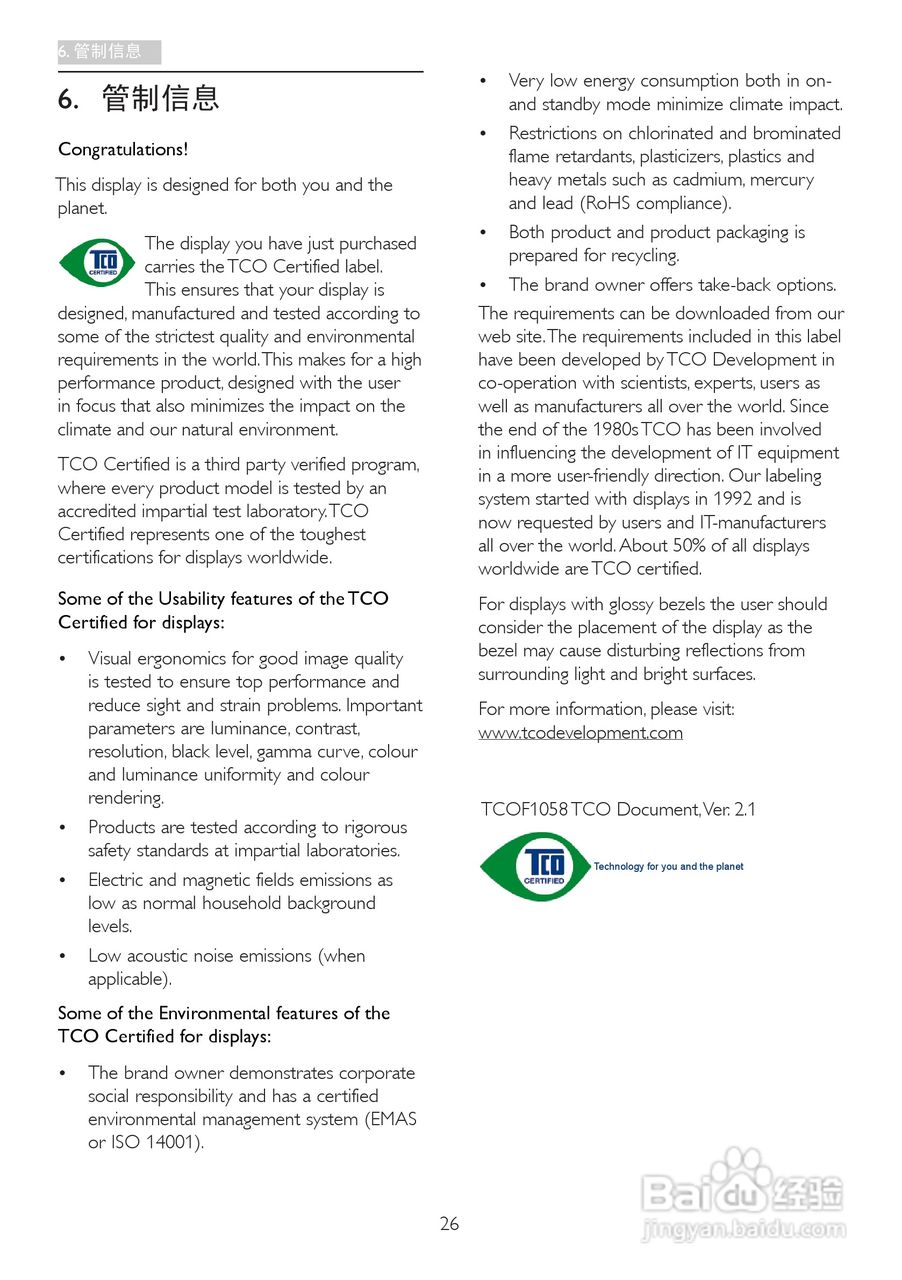 6. 管制信息

6. 管制信息

Congratulations!

This display is designed for both you and the planet.

TCO CERTIFIED

The display you have just purchased carries the TCO Certified label. This ensures that your display is designed, manufactured and tested according to some of the strictest quality and environmental requirements in the world. This makes for a high performance product, designed with the user in focus that also minimizes the impact on the climate and our natural environment.

TCO Certified is a third party verified program, where every product model is tested by an accredited impartial test laboratory. TCO Certified represents one of the toughest certifications for displays worldwide.

Some of the Usability features of the TCO Certified for displays:

• Visual ergonomics for good image quality is tested to ensure top performance and reduce sight and strain problems. Important parameters are luminance, contrast, resolution, black level, gamma curve, colour and luminance uniformity and colour rendering.
• Products are tested according to rigorous safety standards at impartial laboratories.
• Electric and magnetic fields emissions as low as normal household background levels.
• Low acoustic noise emissions (when applicable).

Some of the Environmental features of the TCO Certified for displays:

• The brand owner demonstrates corporate social responsibility and has a certified environmental management system (EMAS or ISO 14001).
• Very low energy consumption both in on- and standby mode minimize climate impact.
• Restrictions on chlorinated and brominated flame retardants, plasticizers, plastics and heavy metals such as cadmium, mercury and lead (RoHS compliance).
• Both product and product packaging is prepared for recycling.
• The brand owner offers take-back options.

The requirements can be downloaded from our web site. The requirements included in this label have been developed by TCO Development in co-operation with scientists, experts, users as well as manufacturers all over the world. Since the end of the 1980s TCO has been involved in influencing the development of IT equipment in a more user-friendly direction. Our labeling system started with displays in 1992 and is now requested by users and IT-manufacturers all over the world. About 50% of all displays worldwide are TCO certified.

For displays with glossy bezels the user should consider the placement of the display as the bezel may cause disturbing reflections from surrounding light and bright surfaces.

For more information, please visit:
www.tcodevelopment.com

TCOF1058 TCO Document, Ver. 2.1

TCO CERTIFIED Technology for you and the planet

26

Baidu 经验
jingyan.baidu.com